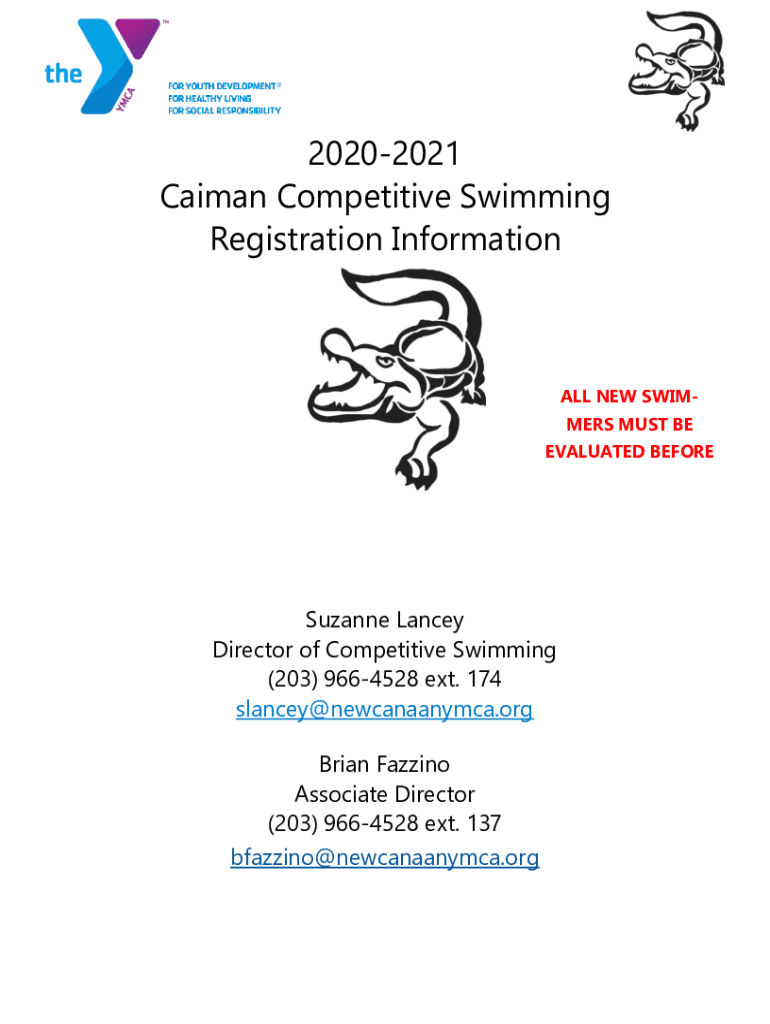 the YMCA

FOR YOUTH DEVELOPMENT®
FOR HEALTHY LIVING
FOR SOCIAL RESPONSIBILITY

2020-2021
Caiman Competitive Swimming
Registration Information

ALL NEW SWIMMERS MUST BE EVALUATED BEFORE

Suzanne Lancey
Director of Competitive Swimming
(203) 966-4528 ext. 174
slancey@newcanaanymca.org

Brian Fazzino
Associate Director
(203) 966-4528 ext. 137
bfazzino@newcanaanymca.org